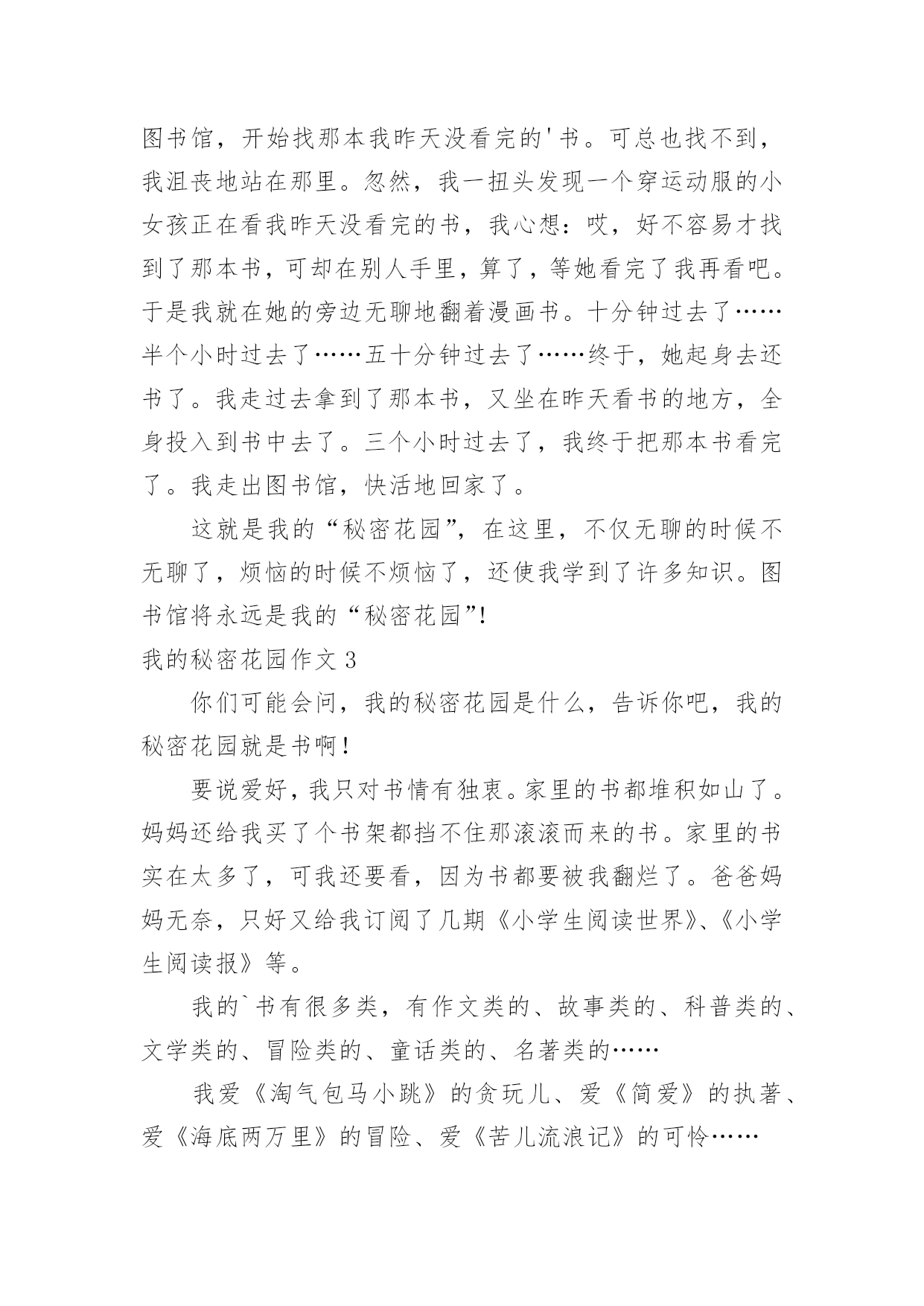 图书馆，开始找那本我昨天没看完的'书。可总也找不到，我沮丧地站在那里。忽然，我一扭头发现一个穿运动服的小女孩正在看我昨天没看完的书，我心想：哎，好不容易才找到了那本书，可却在别人手里，算了，等她看完了我再看吧。于是我就在她的旁边无聊地翻着漫画书。十分钟过去了……半个小时过去了……五十分钟过去了……终于，她起身去还书了。我走过去拿到了那本书，又坐在昨天看书的地方，全身投入到书中去了。三个小时过去了，我终于把那本书看完了。我走出图书馆，快活地回家了。

这就是我的“秘密花园”，在这里，不仅无聊的时候不无聊了，烦恼的时候不烦恼了，还使我学到了许多知识。图书馆将永远是我的“秘密花园”!

我的秘密花园作文 3

你们可能会问，我的秘密花园是什么，告诉你吧，我的秘密花园就是书啊!

要说爱好，我只对书情有独衷。家里的书都堆积如山了。妈妈还给我买了个书架都挡不住那滚滚而来的书。家里的书实在太多了，可我还要看，因为书都要被我翻烂了。爸爸妈妈无奈，只好又给我订阅了几期《小学生阅读世界》、《小学生阅读报》等。

我的`书有很多类，有作文类的、故事类的、科普类的、文学类的、冒险类的、童话类的、名著类的……

我爱《淘气包马小跳》的贪玩儿、爱《简爱》的执著、爱《海底两万里》的冒险、爱《苦儿流浪记》的可怜……